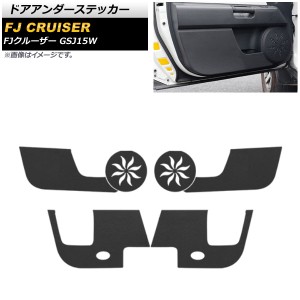 ドアアンダーステッカー

FJ CRUISER

FJクルーザー GSJ15W

※画像はイメージです。